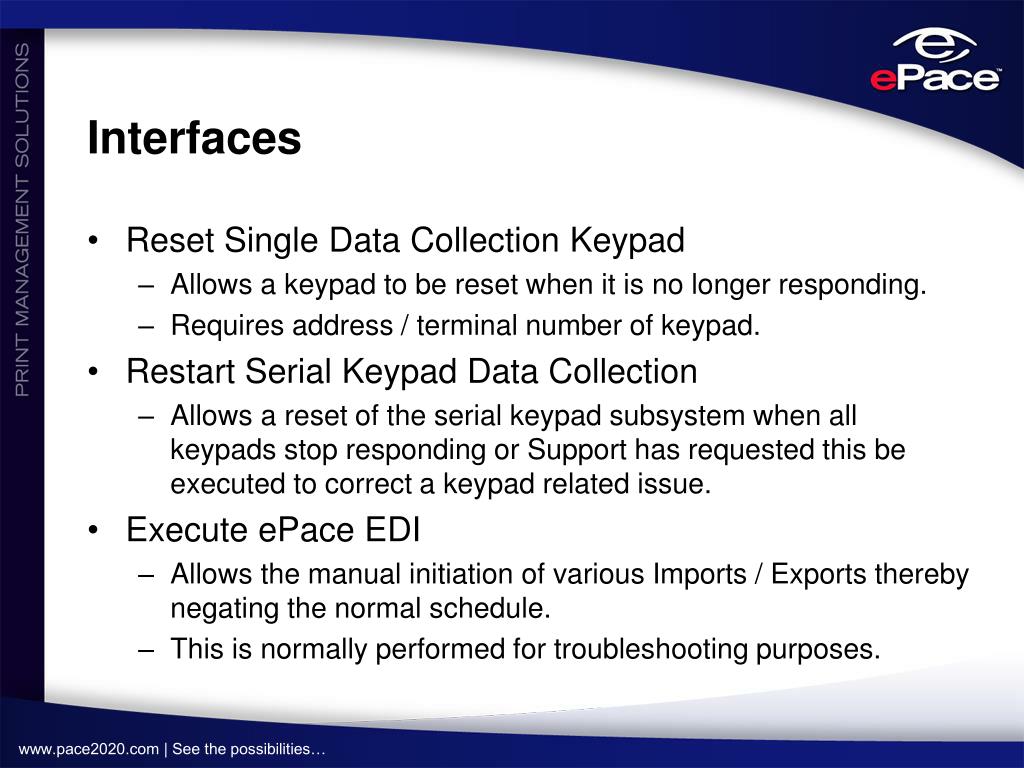 PRINT MANAGEMENT SOLUTIONS

ePace

Interfaces

• Reset Single Data Collection Keypad
– Allows a keypad to be reset when it is no longer responding.
– Requires address / terminal number of keypad.
• Restart Serial Keypad Data Collection
– Allows a reset of the serial keypad subsystem when all keypads stop responding or Support has requested this be executed to correct a keypad related issue.
• Execute ePace EDI
– Allows the manual initiation of various Imports / Exports thereby negating the normal schedule.
– This is normally performed for troubleshooting purposes.

www.pace2020.com | See the possibilities…